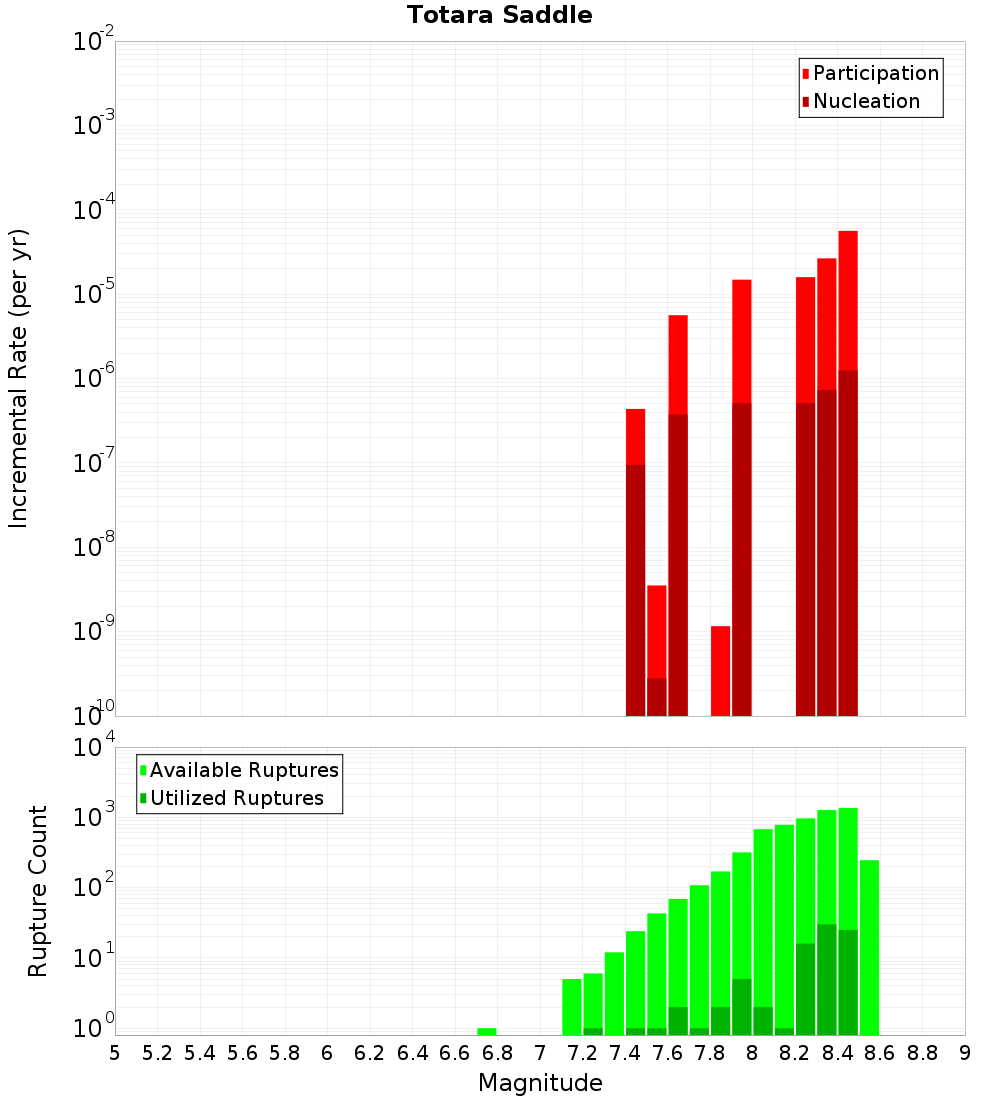 Totara Saddle

Participation
Nucleation

Incremental Rate (per yr)

$10^{-2}$
$10^{-3}$
$10^{-4}$
$10^{-5}$
$10^{-6}$
$10^{-7}$
$10^{-8}$
$10^{-9}$
$10^{-10}$

Available Ruptures
Utilized Ruptures

Rupture Count

$10^{4}$
$10^{3}$
$10^{2}$
$10^{1}$
$10^{0}$

5 5.2 5.4 5.6 5.8 6 6.2 6.4 6.6 6.8 7 7.2 7.4 7.6 7.8 8 8.2 8.4 8.6 8.8 9

Magnitude